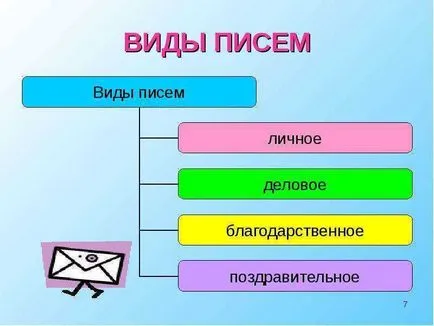 ВИДЫ ПИСЕМ

Виды писем

личное

деловое

благодарственное

поздравительное

7